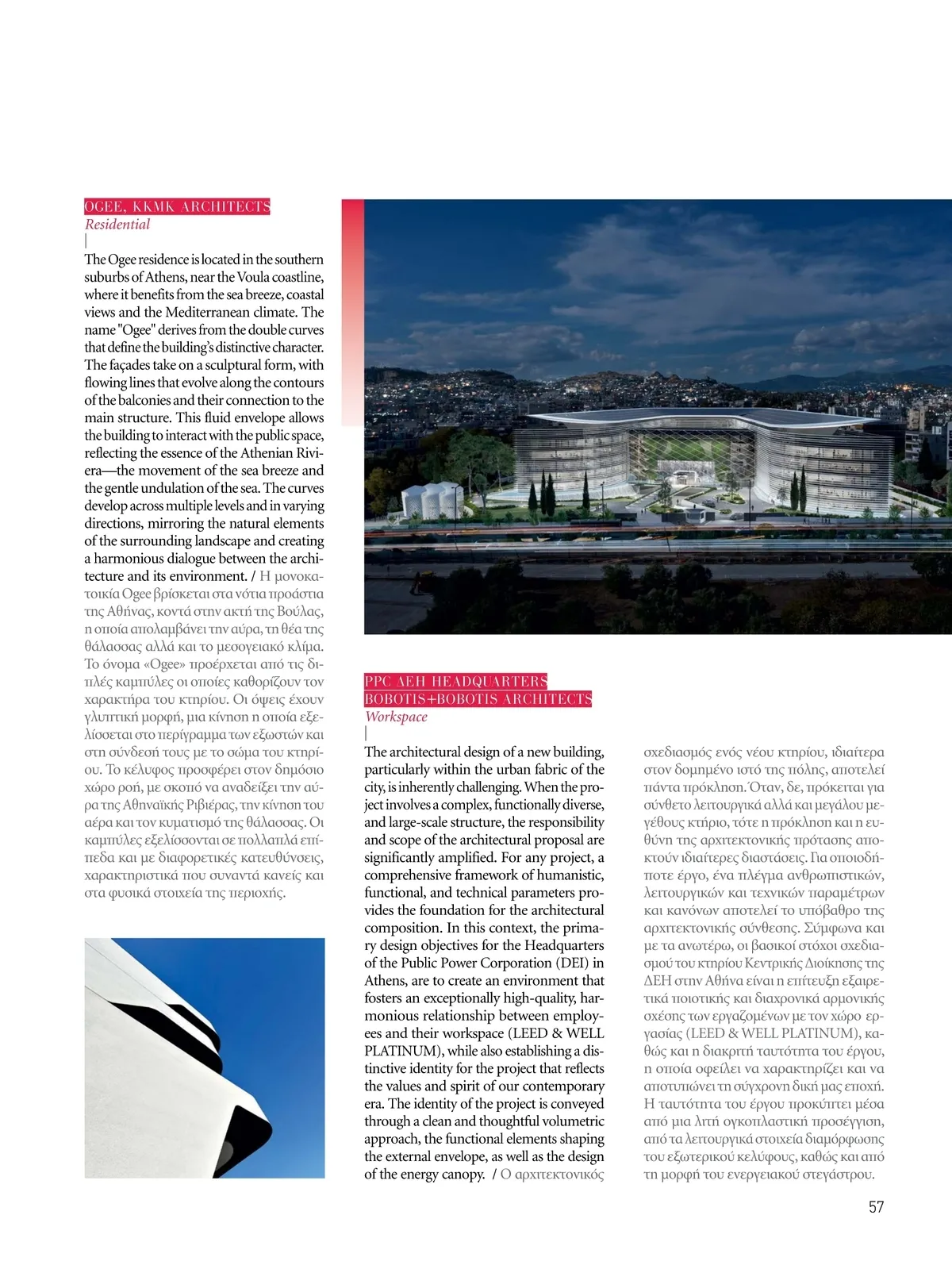 OGEE, KKMK ARCHITECTS
Residential
|
The Ogee residence is located in the southern suburbs of Athens, near the Voula coastline, where it benefits from the sea breeze, coastal views and the Mediterranean climate. The name "Ogee" derives from the double curves that define the building's distinctive character. The façades take on a sculptural form, with flowing lines that evolve along the contours of the balconies and their connection to the main structure. This fluid envelope allows the building to interact with the public space, reflecting the essence of the Athenian Riviera—the movement of the sea breeze and the gentle undulation of the sea. The curves develop across multiple levels and in varying directions, mirroring the natural elements of the surrounding landscape and creating a harmonious dialogue between the architecture and its environment. / Η μονοκατοικία Ogee βρίσκεται στα νότια προάστια της Αθήνας, κοντά στην ακτή της Βούλας, η οποία απολαμβάνει την αύρα, τη θέα της θάλασσας αλλά και το μεσογειακό κλίμα. Το όνομα «Ogee» προέρχεται από τις διπλές καμπύλες οι οποίες καθορίζουν τον χαρακτήρα του κτηρίου. Οι όψεις έχουν γλυπτική μορφή, μια κίνηση η οποία εξελίσσεται στο περίγραμμα των εξωστών και στη σύνδεσή τους με το σώμα του κτηρίου. Το κέλυφος προσφέρει στον δημόσιο χώρο ροή, με σκοπό να αναδείξει την αύρα της Αθηναϊκής Ριβιέρας, την κίνηση του αέρα και τον κυματισμό της θάλασσας. Οι καμπύλες εξελίσσονται σε πολλαπλά επίπεδα και με διαφορετικές κατευθύνσεις, χαρακτηριστικά που συναντά κανείς και στα φυσικά στοιχεία της περιοχής.

PPC ΔΕΗ HEADQUARTERS
BOBOTIS+BOBOTIS ARCHITECTS
Workspace
|
The architectural design of a new building, particularly within the urban fabric of the city, is inherently challenging. When the project involves a complex, functionally diverse, and large-scale structure, the responsibility and scope of the architectural proposal are significantly amplified. For any project, a comprehensive framework of humanistic, functional, and technical parameters provides the foundation for the architectural composition. In this context, the primary design objectives for the Headquarters of the Public Power Corporation (DEI) in Athens, are to create an environment that fosters an exceptionally high-quality, harmonious relationship between employees and their workspace (LEED & WELL PLATINUM), while also establishing a distinctive identity for the project that reflects the values and spirit of our contemporary era. The identity of the project is conveyed through a clean and thoughtful volumetric approach, the functional elements shaping the external envelope, as well as the design of the energy canopy. / Ο αρχιτεκτονικός σχεδιασμός ενός νέου κτηρίου, ιδιαίτερα στον δομημένο ιστό της πόλης, αποτελεί πάντα πρόκληση. Όταν, δε, πρόκειται για σύνθετο λειτουργικά αλλά και μεγάλου μεγέθους κτήριο, τότε η πρόκληση και η ευθύνη της αρχιτεκτονικής πρότασης αποκτούν ιδιαίτερες διαστάσεις. Για οποιοδήποτε έργο, ένα πλέγμα ανθρωπιστικών, λειτουργικών και τεχνικών παραμέτρων και κανόνων αποτελεί το υπόβαθρο της αρχιτεκτονικής σύνθεσης. Σύμφωνα και με τα ανωτέρω, οι βασικοί στόχοι σχεδιασμού του κτηρίου Κεντρικής Διοίκησης της ΔΕΗ στην Αθήνα είναι η επίτευξη εξαιρετικά ποιοτικής και διαχρονικά αρμονικής σχέσης των εργαζομένων με τον χώρο εργασίας (LEED & WELL PLATINUM), καθώς και η διακριτή ταυτότητα του έργου, η οποία οφείλει να χαρακτηρίζει και να αποτυπώνει τη σύγχρονη δική μας εποχή. Η ταυτότητα του έργου προκύπτει μέσα από μια λιτή ογκοπλαστική προσέγγιση, από τα λειτουργικά στοιχεία διαμόρφωσης του εξωτερικού κελύφους, καθώς και από τη μορφή του ενεργειακού στεγάστρου.

57